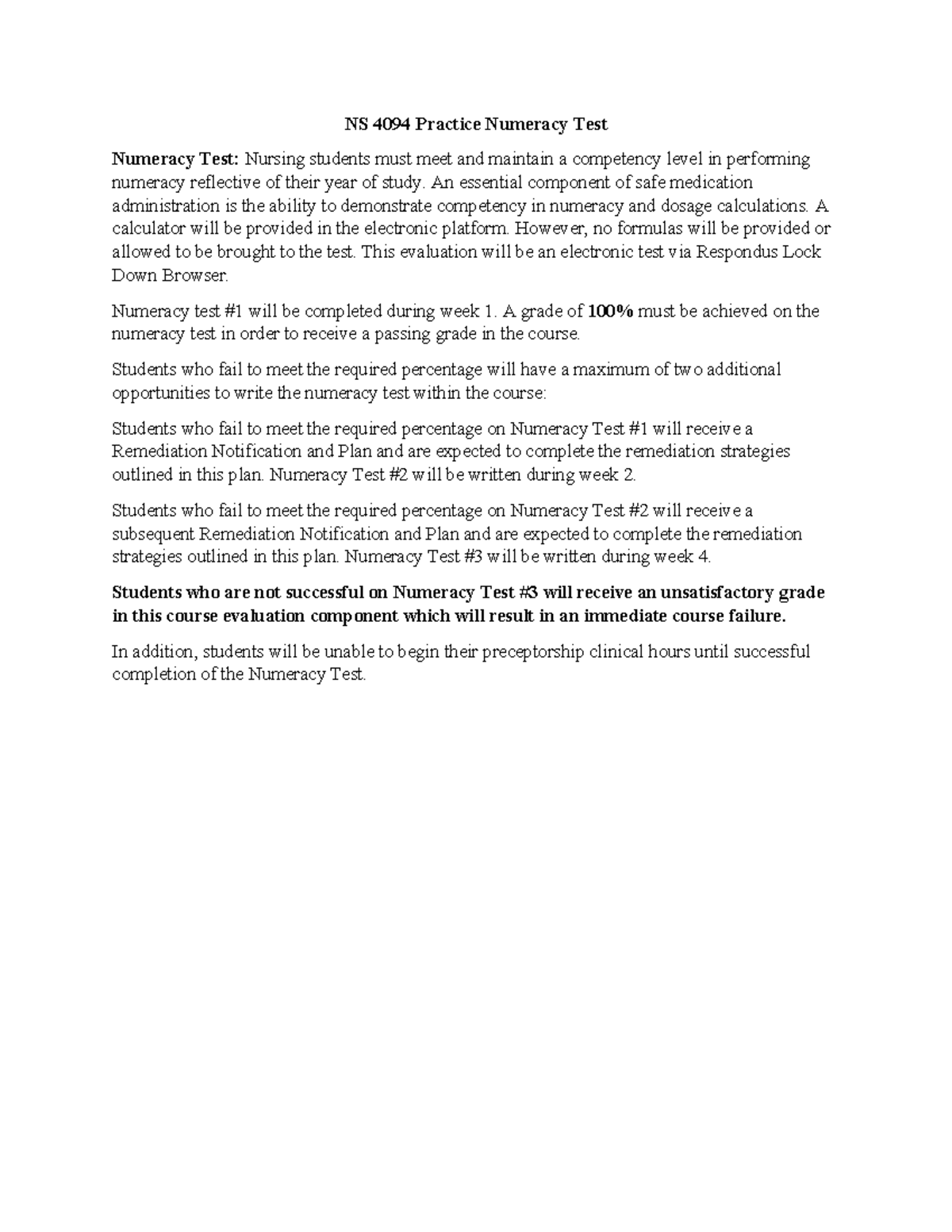 NS 4094 Practice Numeracy Test

Numeracy Test: Nursing students must meet and maintain a competency level in performing numeracy reflective of their year of study. An essential component of safe medication administration is the ability to demonstrate competency in numeracy and dosage calculations. A calculator will be provided in the electronic platform. However, no formulas will be provided or allowed to be brought to the test. This evaluation will be an electronic test via Respondus Lock Down Browser.

Numeracy test #1 will be completed during week 1. A grade of 100% must be achieved on the numeracy test in order to receive a passing grade in the course.

Students who fail to meet the required percentage will have a maximum of two additional opportunities to write the numeracy test within the course:

Students who fail to meet the required percentage on Numeracy Test #1 will receive a Remediation Notification and Plan and are expected to complete the remediation strategies outlined in this plan. Numeracy Test #2 will be written during week 2.

Students who fail to meet the required percentage on Numeracy Test #2 will receive a subsequent Remediation Notification and Plan and are expected to complete the remediation strategies outlined in this plan. Numeracy Test #3 will be written during week 4.

Students who are not successful on Numeracy Test #3 will receive an unsatisfactory grade in this course evaluation component which will result in an immediate course failure.

In addition, students will be unable to begin their preceptorship clinical hours until successful completion of the Numeracy Test.